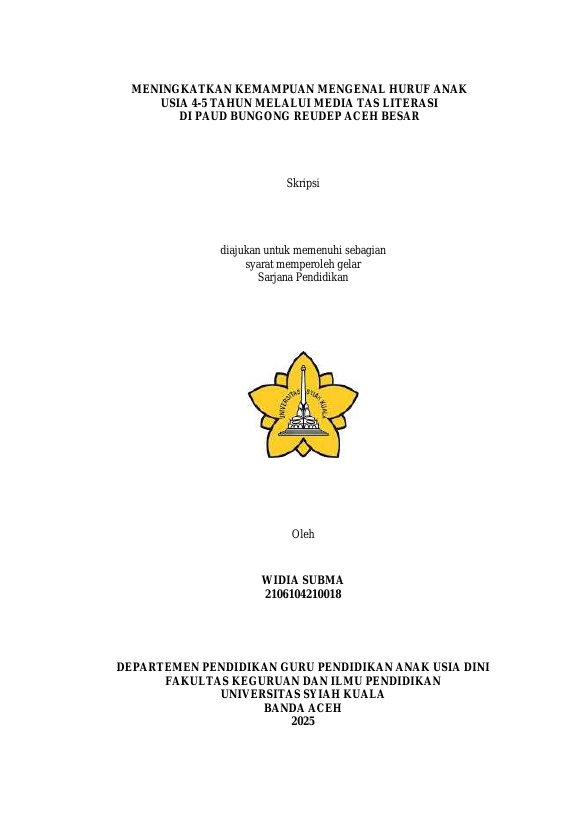 MENINGKATKAN KEMAMPUAN MENGENAL HURUF ANAK
USIA 4-5 TAHUN MELALUI MEDIA TAS LITERASI
DI PAUD BUNGONG REUDEP ACEH BESAR

Skripsi

diajukan untuk memenuhi sebagian
syarat memperoleh gelar
Sarjana Pendidikan

UNIVERSITAS SYIAH KUALA

Oleh

WIDIA SUBMA
2106104210018

DEPARTEMEN PENDIDIKAN GURU PENDIDIKAN ANAK USIA DINI
FAKULTAS KEGURUAN DAN ILMU PENDIDIKAN
UNIVERSITAS SYIAH KUALA
BANDA ACEH
2025